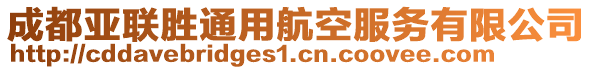 成都亚联胜通用航空服务有限公司
http://cddavebridges1.cn.coovee.com